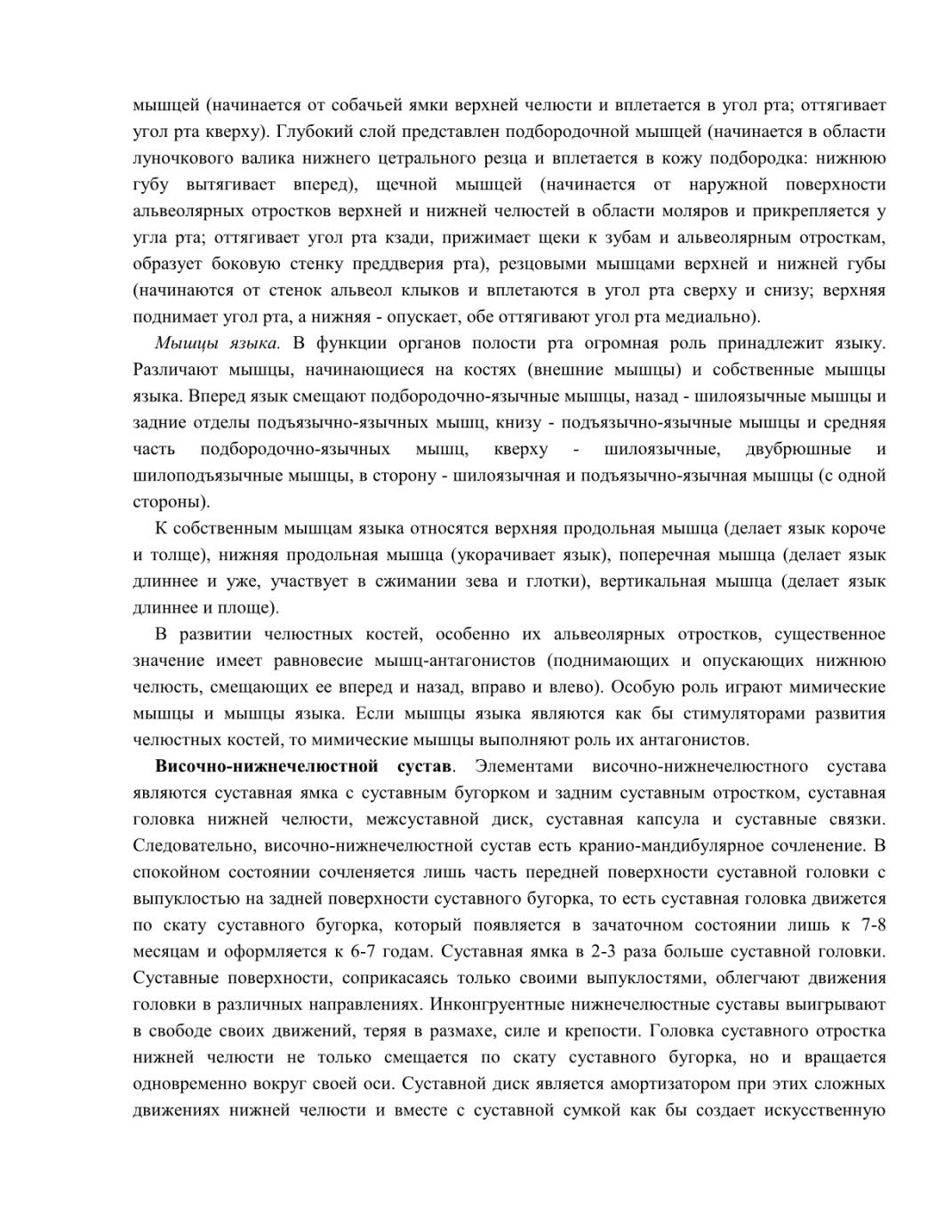 мышцей (начинается от собачьей ямки верхней челюсти и вплетается в угол рта; оттягивает угол рта кверху). Глубокий слой представлен подбородочной мышцей (начинается в области луночкового валика нижнего цетрального резца и вплетается в кожу подбородка: нижнюю губу вытягивает вперед), щечной мышцей (начинается от наружной поверхности альвеолярных отростков верхней и нижней челюстей в области моляров и прикрепляется у угла рта; оттягивает угол рта кзади, прижимает щеки к зубам и альвеолярным отросткам, образует боковую стенку преддверия рта), резцовыми мышцами верхней и нижней губы (начинаются от стенок альвеол клыков и вплетаются в угол рта сверху и снизу; верхняя поднимает угол рта, а нижняя - опускает, обе оттягивают угол рта медиально).

Мышцы языка. В функции органов полости рта огромная роль принадлежит языку. Различают мышцы, начинающиеся на костях (внешние мышцы) и собственные мышцы языка. Вперед язык смещают подбородочно-язычные мышцы, назад - шилоязычные мышцы и задние отделы подъязычно-язычных мышц, книзу - подъязычно-язычные мышцы и средняя часть подбородочно-язычных мышц, кверху - шилоязычные, двубрюшные и шилоподъязычные мышцы, в сторону - шилоязычная и подъязычно-язычная мышцы (с одной стороны).

К собственным мышцам языка относятся верхняя продольная мышца (делает язык короче и толще), нижняя продольная мышца (укорачивает язык), поперечная мышца (делает язык длиннее и уже, участвует в сжимании зева и глотки), вертикальная мышца (делает язык длиннее и площе).

В развитии челюстных костей, особенно их альвеолярных отростков, существенное значение имеет равновесие мышц-антагонистов (поднимающих и опускающих нижнюю челюсть, смещающих ее вперед и назад, вправо и влево). Особую роль играют мимические мышцы и мышцы языка. Если мышцы языка являются как бы стимуляторами развития челюстных костей, то мимические мышцы выполняют роль их антагонистов.

Височно-нижнечелюстной сустав. Элементами височно-нижнечелюстного сустава являются суставная ямка с суставным бугорком и задним суставным отростком, суставная головка нижней челюсти, межсуставной диск, суставная капсула и суставные связки. Следовательно, височно-нижнечелюстной сустав есть кранио-мандибулярное сочленение. В спокойном состоянии сочленяется лишь часть передней поверхности суставной головки с выпуклостью на задней поверхности суставного бугорка, то есть суставная головка движется по скату суставного бугорка, который появляется в зачаточном состоянии лишь к 7-8 месяцам и оформляется к 6-7 годам. Суставная ямка в 2-3 раза больше суставной головки. Суставные поверхности, соприкасаясь только своими выпуклостями, облегчают движения головки в различных направлениях. Инконгруентные нижнечелюстные суставы выигрывают в свободе своих движений, теряя в размахе, силе и крепости. Головка суставного отростка нижней челюсти не только смещается по скату суставного бугорка, но и вращается одновременно вокруг своей оси. Суставной диск является амортизатором при этих сложных движениях нижней челюсти и вместе с суставной сумкой как бы создает искусственную